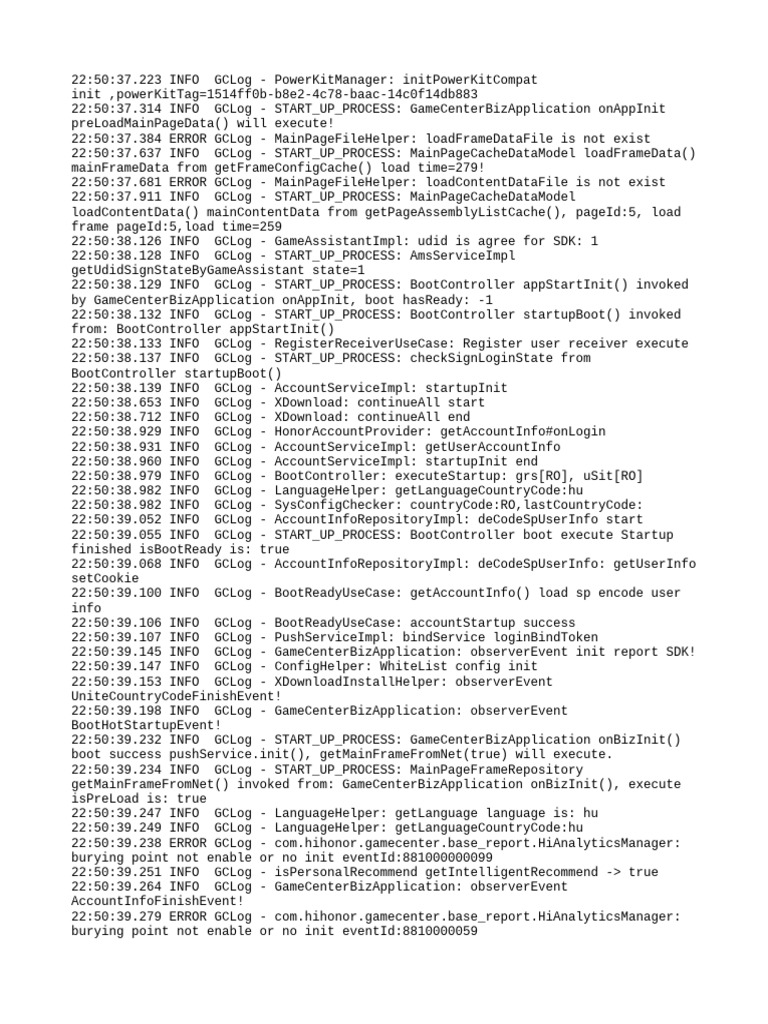 22:50:37.223 INFO  GCLog - PowerKitManager: initPowerKitCompat init ,powerKitTag=1514ff0b-b8e2-4c78-baac-14c0f14db883
22:50:37.314 INFO  GCLog - START_UP_PROCESS: GameCenterBizApplication onAppInit preLoadMainPageData() will execute!
22:50:37.384 ERROR GCLog - MainPageFileHelper: loadFrameDataFile is not exist
22:50:37.637 INFO  GCLog - START_UP_PROCESS: MainPageCacheDataModel loadFrameData() mainFrameData from getFrameConfigCache() load time=279!
22:50:37.681 ERROR GCLog - MainPageFileHelper: loadContentDataFile is not exist
22:50:37.911 INFO  GCLog - START_UP_PROCESS: MainPageCacheDataModel loadContentData() mainContentData from getPageAssemblyListCache(), pageId:5, load frame pageId:5,load time=259
22:50:38.126 INFO  GCLog - GameAssistantImpl: udid is agree for SDK: 1
22:50:38.128 INFO  GCLog - START_UP_PROCESS: AmsServiceImpl getUdidSignStateByGameAssistant state=1
22:50:38.129 INFO  GCLog - START_UP_PROCESS: BootController appStartInit() invoked by GameCenterBizApplication onAppInit, boot hasReady: -1
22:50:38.132 INFO  GCLog - START_UP_PROCESS: BootController startupBoot() invoked from: BootController appStartInit()
22:50:38.133 INFO  GCLog - RegisterReceiverUseCase: Register user receiver execute
22:50:38.137 INFO  GCLog - START_UP_PROCESS: checkSignLoginState from BootController startupBoot()
22:50:38.139 INFO  GCLog - AccountServiceImpl: startupInit
22:50:38.653 INFO  GCLog - XDownload: continueAll start
22:50:38.712 INFO  GCLog - XDownload: continueAll end
22:50:38.929 INFO  GCLog - HonorAccountProvider: getAccountInfo#onLogin
22:50:38.931 INFO  GCLog - AccountServiceImpl: getUserAccountInfo
22:50:38.960 INFO  GCLog - AccountServiceImpl: startupInit end
22:50:38.979 INFO  GCLog - BootController: executeStartup: grs[RO], uSit[RO]
22:50:38.982 INFO  GCLog - LanguageHelper: getLanguageCountryCode:hu
22:50:38.982 INFO  GCLog - SysConfigChecker: countryCode:RO,lastCountryCode:
22:50:39.052 INFO  GCLog - AccountInfoRepositoryImpl: deCodeSpUserInfo start
22:50:39.055 INFO  GCLog - START_UP_PROCESS: BootController boot execute Startup finished isBootReady is: true
22:50:39.068 INFO  GCLog - AccountInfoRepositoryImpl: deCodeSpUserInfo: getUserInfo setCookie
22:50:39.100 INFO  GCLog - BootReadyUseCase: getAccountInfo() load sp encode user info
22:50:39.106 INFO  GCLog - BootReadyUseCase: accountStartup success
22:50:39.107 INFO  GCLog - PushServiceImpl: bindService loginBindToken
22:50:39.145 INFO  GCLog - GameCenterBizApplication: observerEvent init report SDK!
22:50:39.147 INFO  GCLog - ConfigHelper: WhiteList config init
22:50:39.153 INFO  GCLog - XDownloadInstallHelper: observerEvent UniteCountryCodeFinishEvent!
22:50:39.198 INFO  GCLog - GameCenterBizApplication: observerEvent BootHotStartupEvent!
22:50:39.232 INFO  GCLog - START_UP_PROCESS: GameCenterBizApplication onBizInit() boot success pushService.init(), getMainFrameFromNet(true) will execute.
22:50:39.234 INFO  GCLog - START_UP_PROCESS: MainPageFrameRepository getMainFrameFromNet() invoked from: GameCenterBizApplication onBizInit(), execute isPreLoad is: true
22:50:39.247 INFO  GCLog - LanguageHelper: getLanguage language is: hu
22:50:39.249 INFO  GCLog - LanguageHelper: getLanguageCountryCode:hu
22:50:39.238 ERROR GCLog - com.hihonor.gamecenter.base_report.HiAnalyticsManager: burying point not enable or no init eventId:881000000099
22:50:39.251 INFO  GCLog - isPersonalRecommend getIntelligentRecommend -> true
22:50:39.264 INFO  GCLog - GameCenterBizApplication: observerEvent AccountInfoFinishEvent!
22:50:39.279 ERROR GCLog - com.hihonor.gamecenter.base_report.HiAnalyticsManager: burying point not enable or no init eventId:8810000059